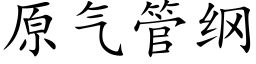 原气管纲